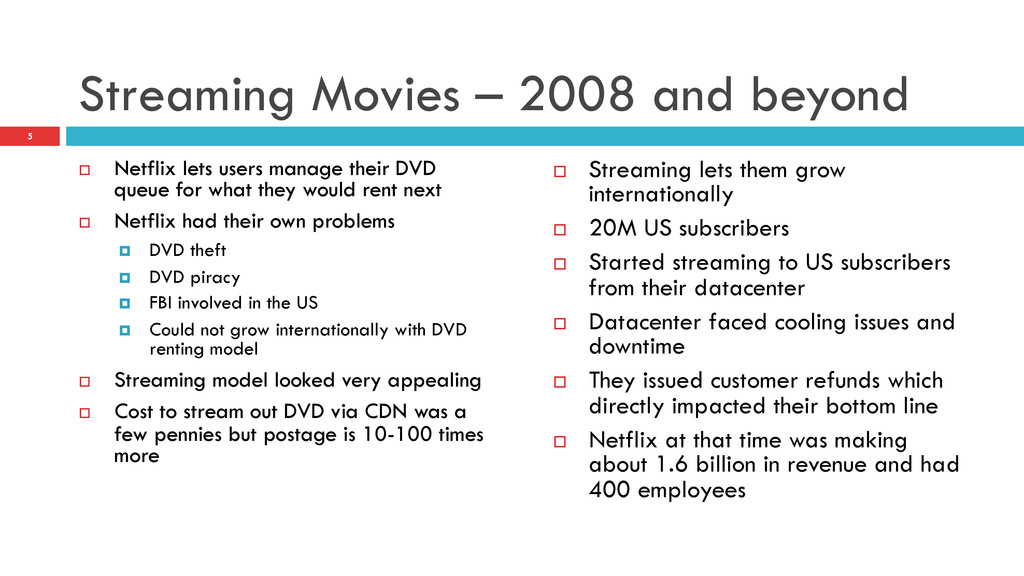 Streaming Movies – 2008 and beyond

5

Netflix lets users manage their DVD queue for what they would rent next

Netflix had their own problems

DVD theft

DVD piracy

FBI involved in the US

Could not grow internationally with DVD renting model

Streaming model looked very appealing

Cost to stream out DVD via CDN was a few pennies but postage is 10-100 times more

Streaming lets them grow internationally

20M US subscribers

Started streaming to US subscribers from their datacenter

Datacenter faced cooling issues and downtime

They issued customer refunds which directly impacted their bottom line

Netflix at that time was making about 1.6 billion in revenue and had 400 employees